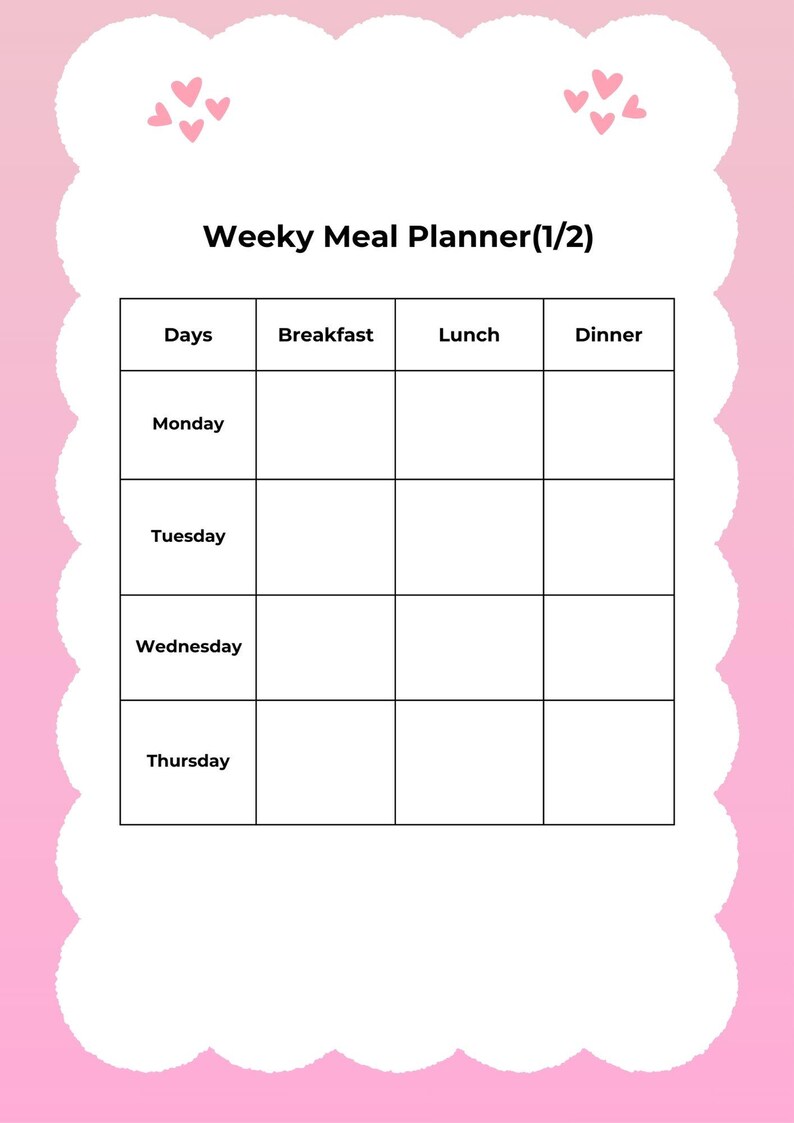 Weeky Meal Planner(1/2)

| Days | Breakfast | Lunch | Dinner |
|---|---|---|---|
| Monday | | | |
| Tuesday | | | |
| Wednesday | | | |
| Thursday | | | |